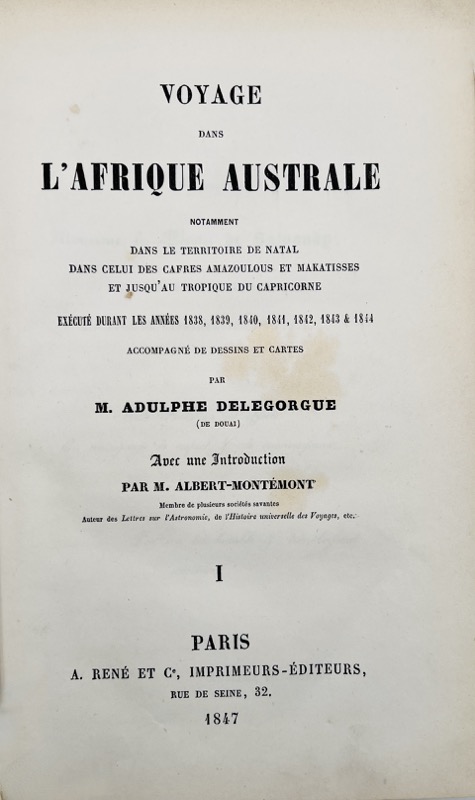 VOYAGE

DANS

L'AFRIQUE AUSTRALE

NOTAMMENT

DANS LE TERRITOIRE DE NATAL
DANS CELUI DES CAFRES AMAZOULOUS ET MAKATISSES
ET JUSQU'AU TROPIQUE DU CAPRICORNE

EXÉCUTÉ DURANT LES ANNÉES 1838, 1839, 1840, 1841, 1842, 1843 & 1844

ACCOMPAGNÉ DE DESSINS ET CARTES

PAR

M. ADULPHE DELEGORGUE
(DE DOUAI)

Avec une Introduction
PAR M. ALBERT-MONTÉMONT
Membre de plusieurs sociétés savantes
Auteur des Lettres sur l'Astronomie, de l'Histoire universelle des Voyages, etc.

I

PARIS
A. RENÉ ET Cᵉ, IMPRIMEURS-ÉDITEURS,
RUE DE SEINE, 32.
1847